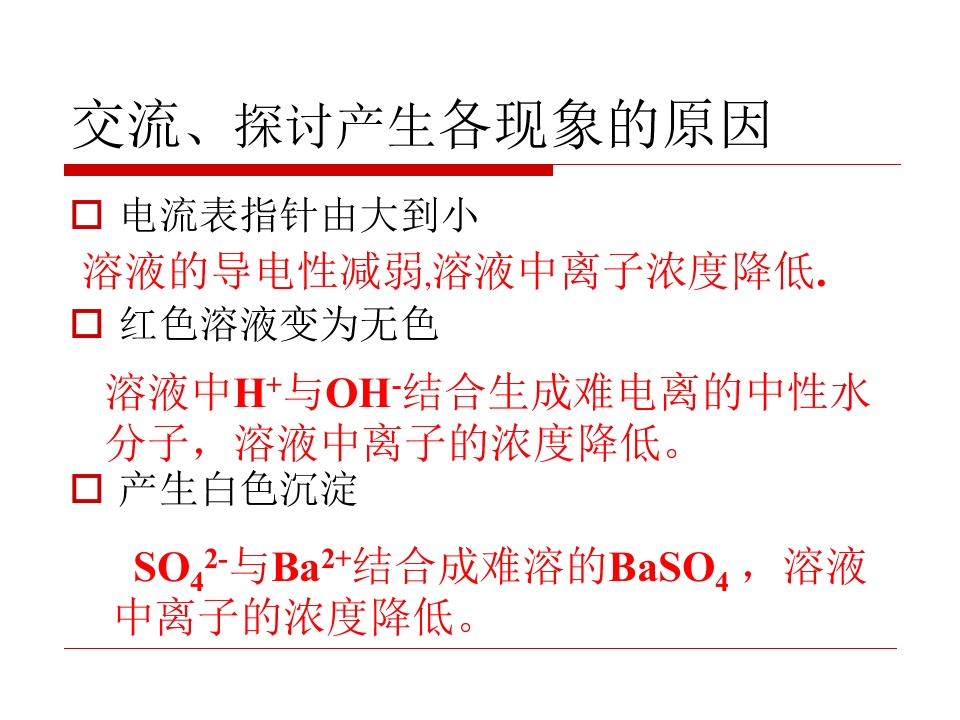 交流、探讨产生各现象的原因

☐ 电流表指针由大到小

溶液的导电性减弱,溶液中离子浓度降低.

☐ 红色溶液变为无色

溶液中$H^+$与$OH^-$结合生成难电离的中性水分子，溶液中离子的浓度降低。

☐ 产生白色沉淀

$SO_4^{2-}$与$Ba^{2+}$结合成难溶的$BaSO_4$，溶液中离子的浓度降低。